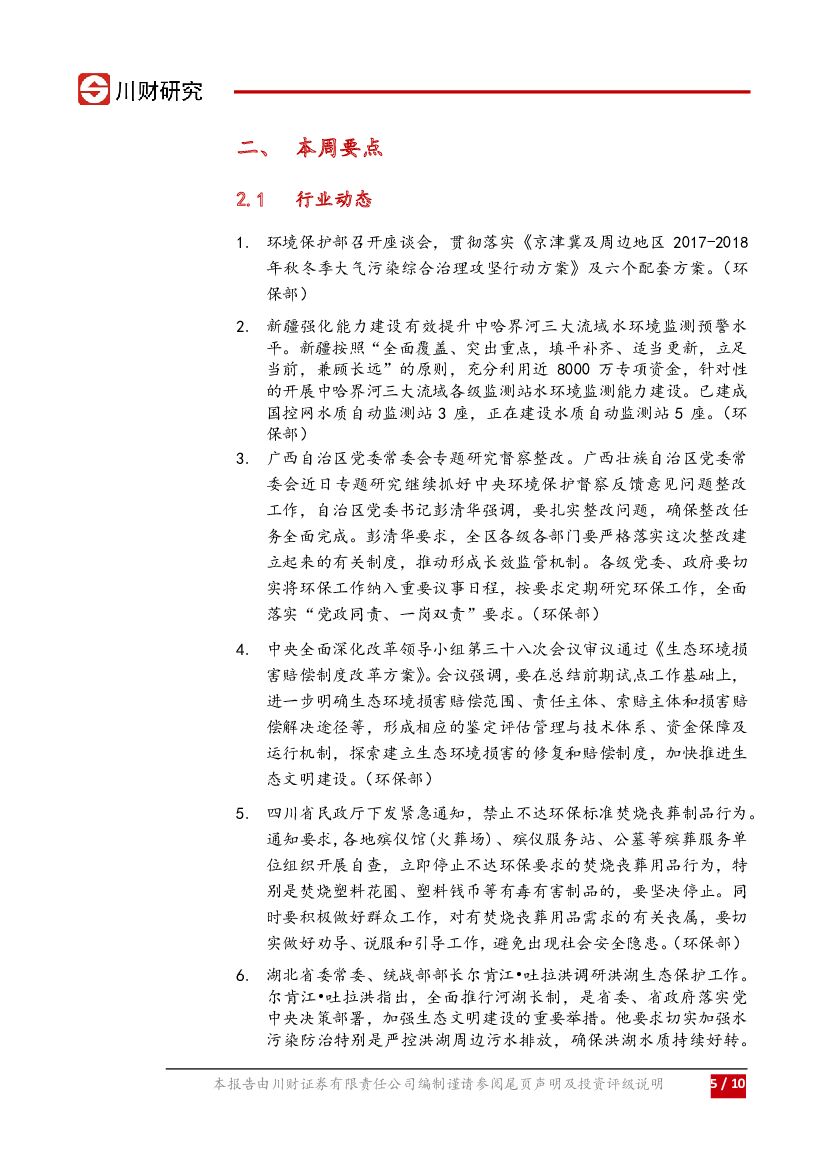 川财研究

二、 本周要点

2.1 行业动态

1. 环境保护部召开座谈会，贯彻落实《京津冀及周边地区 2017-2018 年秋冬季大气污染综合治理攻坚行动方案》及六个配套方案。（环保部）

2. 新疆强化能力建设有效提升中哈界河三大流域水环境监测预警水平。新疆按照“全面覆盖、突出重点，填平补齐、适当更新，立足当前，兼顾长远”的原则，充分利用近 8000 万专项资金，针对性的开展中哈界河三大流域各级监测站水环境监测能力建设。已建成国控网水质自动监测站 3 座，正在建设水质自动监测站 5 座。（环保部）

3. 广西自治区党委常委会专题研究督察整改。广西壮族自治区党委常委会近日专题研究继续抓好中央环境保护督察反馈意见问题整改工作，自治区党委书记彭清华强调，要扎实整改问题，确保整改任务全面完成。彭清华要求，全区各级各部门要严格落实这次整改建立起来的有关制度，推动形成长效监管机制。各级党委、政府要切实将环保工作纳入重要议事日程，按要求定期研究环保工作，全面落实“党政同责、一岗双责”要求。（环保部）

4. 中央全面深化改革领导小组第三十八次会议审议通过《生态环境损害赔偿制度改革方案》。会议强调，要在总结前期试点工作基础上，进一步明确生态环境损害赔偿范围、责任主体、索赔主体和损害赔偿解决途径等，形成相应的鉴定评估管理与技术体系、资金保障及运行机制，探索建立生态环境损害的修复和赔偿制度，加快推进生态文明建设。（环保部）

5. 四川省民政厅下发紧急通知，禁止不达环保标准焚烧丧葬制品行为。通知要求，各地殡仪馆（火葬场）、殡仪服务站、公墓等殡葬服务单位组织开展自查，立即停止不达环保要求的焚烧丧葬用品行为，特别是焚烧塑料花圈、塑料钱币等有毒有害制品的，要坚决停止。同时要积极做好群众工作，对有焚烧丧葬用品需求的有关丧属，要切实做好劝导、说服和引导工作，避免出现社会安全隐患。（环保部）

6. 湖北省委常委、统战部部长尔肯江•吐拉洪调研洪湖生态保护工作。尔肯江•吐拉洪指出，全面推行河湖长制，是省委、省政府落实党中央决策部署，加强生态文明建设的重要举措。他要求切实加强水污染防治特别是严控洪湖周边污水排放，确保洪湖水质持续好转。

本报告由川财证券有限责任公司编制谨请参阅尾页声明及投资评级说明 5 / 10